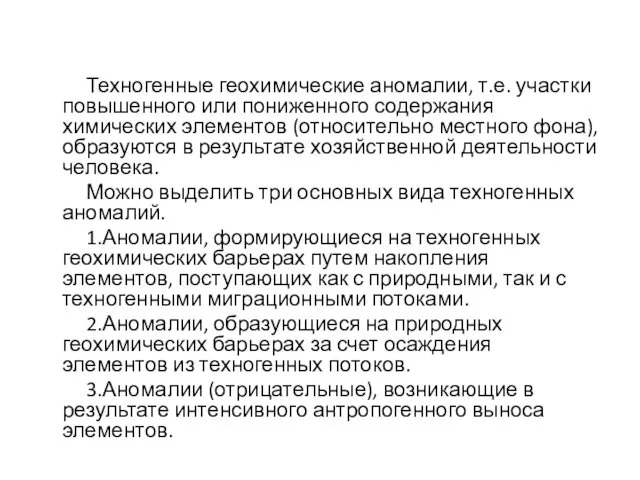 Техногенные геохимические аномалии, т.е. участки повышенного или пониженного содержания химических элементов (относительно местного фона), образуются в результате хозяйственной деятельности человека.

Можно выделить три основных вида техногенных аномалий.

1.Аномалии, формирующиеся на техногенных геохимических барьерах путем накопления элементов, поступающих как с природными, так и с техногенными миграционными потоками.

2.Аномалии, образующиеся на природных геохимических барьерах за счет осаждения элементов из техногенных потоков.

3.Аномалии (отрицательные), возникающие в результате интенсивного антропогенного выноса элементов.